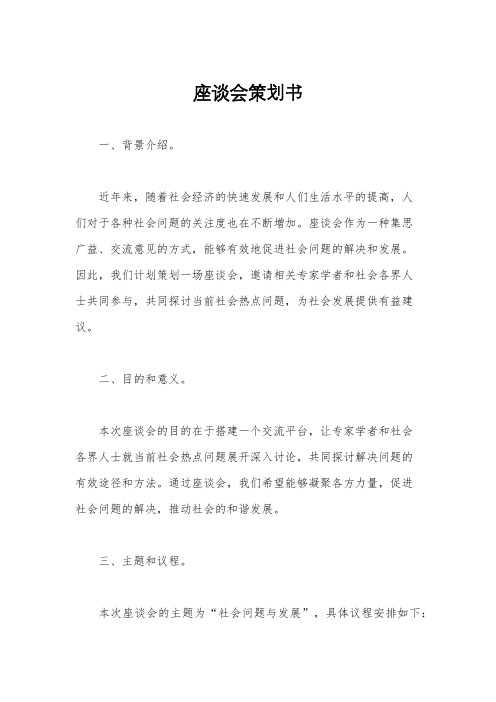 座谈会策划书

一、背景介绍。

近年来，随着社会经济的快速发展和人们生活水平的提高，人们对于各种社会问题的关注度也在不断增加。座谈会作为一种集思广益、交流意见的方式，能够有效地促进社会问题的解决和发展。因此，我们计划策划一场座谈会，邀请相关专家学者和社会各界人士共同参与，共同探讨当前社会热点问题，为社会发展提供有益建议。

二、目的和意义。

本次座谈会的目的在于搭建一个交流平台，让专家学者和社会各界人士就当前社会热点问题展开深入讨论，共同探讨解决问题的有效途径和方法。通过座谈会，我们希望能够凝聚各方力量，促进社会问题的解决，推动社会的和谐发展。

三、主题和议程。

本次座谈会的主题为“社会问题与发展”，具体议程安排如下：